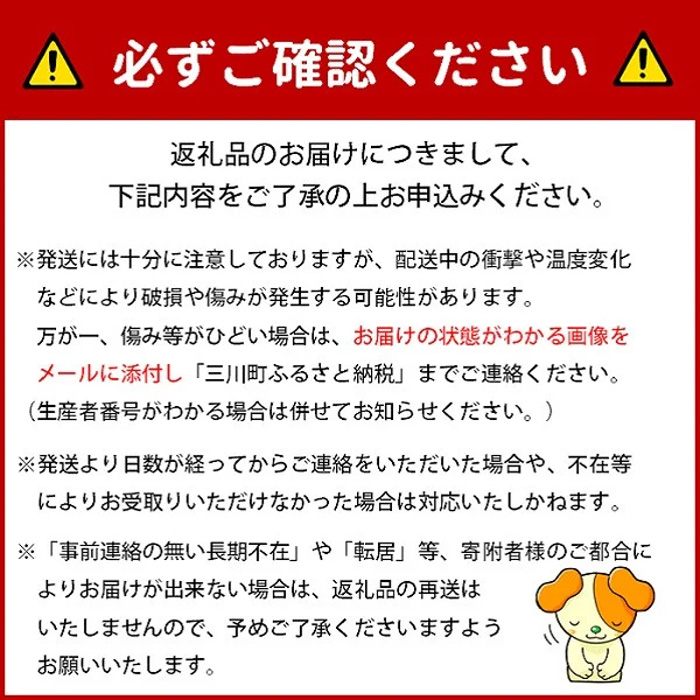 必ずご確認ください

返礼品のお届けにつきまして、
下記内容をご了承の上お申込みください。

※発送には十分に注意しておりますが、配送中の衝撃や温度変化などにより破損や傷みが発生する可能性があります。
万が一、傷み等がひどい場合は、お届けの状態がわかる画像をメールに添付し「三川町ふるさと納税」までご連絡ください。
（生産者番号がわかる場合は併せてお知らせください。）

※発送より日数が経ってからご連絡をいただいた場合や、不在等によりお受取りいただけなかった場合は対応いたしかねます。

※「事前連絡の無い長期不在」や「転居」等、寄附者様のご都合によりお届けが出来ない場合は、返礼品の再送はいたしませんので、予めご了承くださいますようお願いいたします。